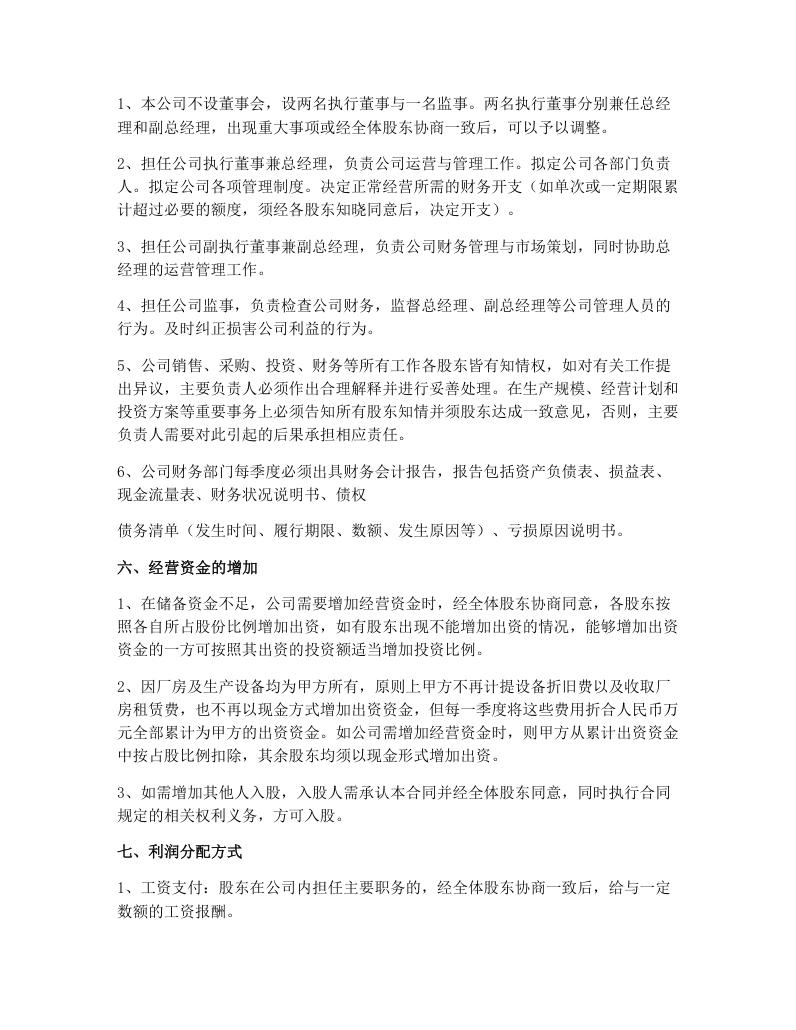 1、本公司不设董事会，设两名执行董事与一名监事。两名执行董事分别兼任总经理和副总经理，出现重大事项或经全体股东协商一致后，可以予以调整。

2、担任公司执行董事兼总经理，负责公司运营与管理工作。拟定公司各部门负责人。拟定公司各项管理制度。决定正常经营所需的财务开支（如单次或一定期限累计超过必要的额度，须经各股东知晓同意后，决定开支）。

3、担任公司副执行董事兼副总经理，负责公司财务管理与市场策划，同时协助总经理的运营管理工作。

4、担任公司监事，负责检查公司财务，监督总经理、副总经理等公司管理人员的行为。及时纠正损害公司利益的行为。

5、公司销售、采购、投资、财务等所有工作各股东皆有知情权，如对有关工作提出异议，主要负责人必须作出合理解释并进行妥善处理。在生产规模、经营计划和投资方案等重要事务上必须告知所有股东知情并须股东达成一致意见，否则，主要负责人需要对此引起的后果承担相应责任。

6、公司财务部门每季度必须出具财务会计报告，报告包括资产负债表、损益表、现金流量表、财务状况说明书、债权

债务清单（发生时间、履行期限、数额、发生原因等）、亏损原因说明书。

六、经营资金的增加

1、在储备资金不足，公司需要增加经营资金时，经全体股东协商同意，各股东按照各自所占股份比例增加出资，如有股东出现不能增加出资的情况，能够增加出资资金的一方可按照其出资的投资额适当增加投资比例。

2、因厂房及生产设备均为甲方所有，原则上甲方不再计提设备折旧费以及收取厂房租赁费，也不再以现金方式增加出资资金，但每一季度将这些费用折合人民币万元全部累计为甲方的出资资金。如公司需增加经营资金时，则甲方从累计出资资金中按占股比例扣除，其余股东均须以现金形式增加出资。

3、如需增加其他人入股，入股人需承认本合同并经全体股东同意，同时执行合同规定的相关权利义务，方可入股。

七、利润分配方式

1、工资支付：股东在公司内担任主要职务的，经全体股东协商一致后，给与一定数额的工资报酬。